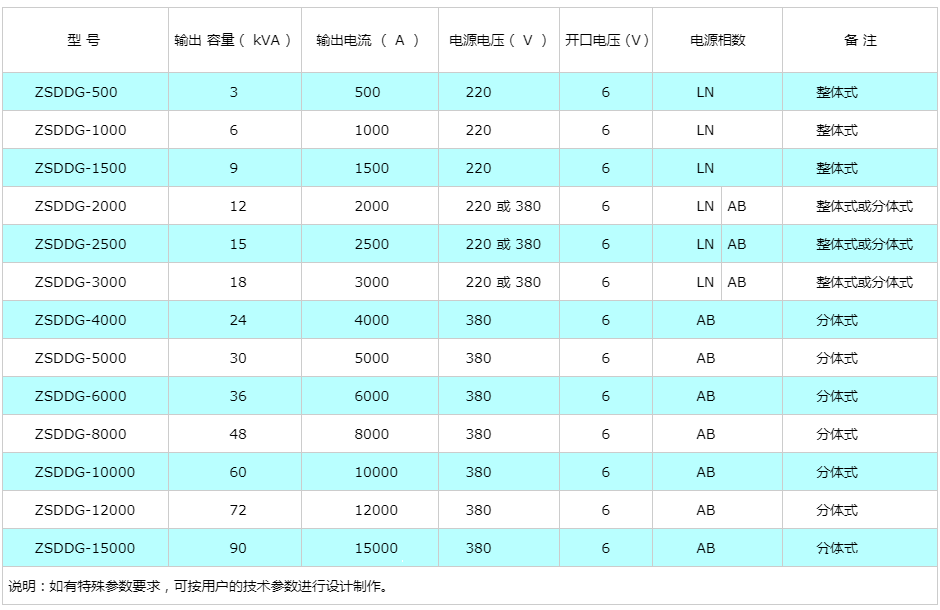 | 型 号 | 输出 容量（ kVA ） | 输出电流 （ A ） | 电源电压（ V ） | 开口电压（V） | 电源相数 | 备 注 |
|---|---|---|---|---|---|---|
| ZSDDG-500 | 3 | 500 | 220 | 6 | LN | 整体式 |
| ZSDDG-1000 | 6 | 1000 | 220 | 6 | LN | 整体式 |
| ZSDDG-1500 | 9 | 1500 | 220 | 6 | LN | 整体式 |
| ZSDDG-2000 | 12 | 2000 | 220 或 380 | 6 | LN AB | 整体式或分体式 |
| ZSDDG-2500 | 15 | 2500 | 220 或 380 | 6 | LN AB | 整体式或分体式 |
| ZSDDG-3000 | 18 | 3000 | 220 或 380 | 6 | LN AB | 整体式或分体式 |
| ZSDDG-4000 | 24 | 4000 | 380 | 6 | AB | 分体式 |
| ZSDDG-5000 | 30 | 5000 | 380 | 6 | AB | 分体式 |
| ZSDDG-6000 | 36 | 6000 | 380 | 6 | AB | 分体式 |
| ZSDDG-8000 | 48 | 8000 | 380 | 6 | AB | 分体式 |
| ZSDDG-10000 | 60 | 10000 | 380 | 6 | AB | 分体式 |
| ZSDDG-12000 | 72 | 12000 | 380 | 6 | AB | 分体式 |
| ZSDDG-15000 | 90 | 15000 | 380 | 6 | AB | 分体式 |

说明：如有特殊参数要求，可按用户的技术参数进行设计制作。